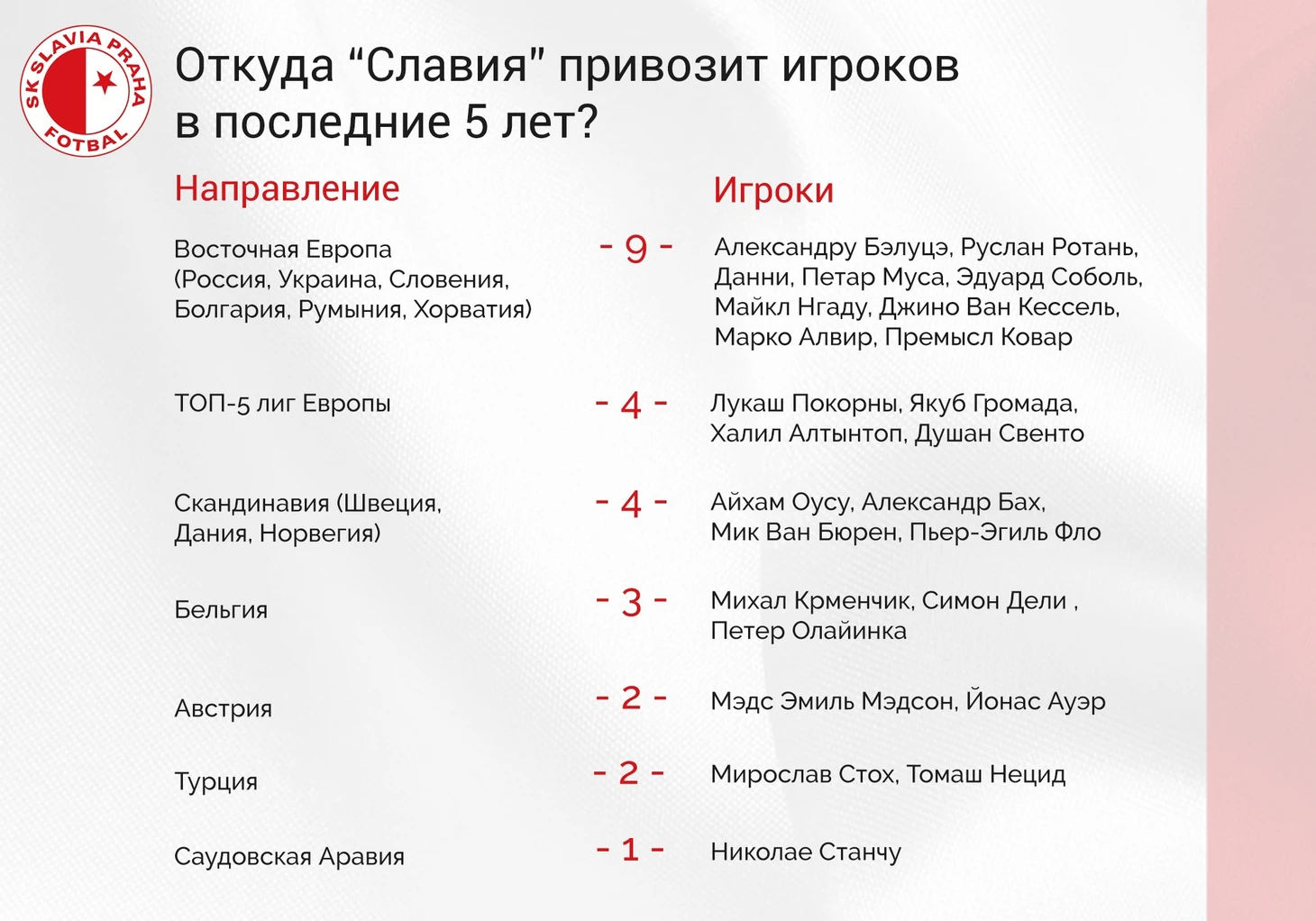 SK SLAVIA PRAHA FOTBAL

Откуда “Славия” привозит игроков в последние 5 лет?

| Направление | | Игроки |
|---|---|---|
| Восточная Европа (Россия, Украина, Словения, Болгария, Румыния, Хорватия) | - 9 - | Александру Бэлуцэ, Руслан Ротань, Данни, Петар Муса, Эдуард Соболь, Майкл Нгаду, Джино Ван Кессель, Марко Алвир, Премысл Ковар |
| ТОП-5 лиг Европы | - 4 - | Лукаш Покорны, Якуб Громада, Халил Алтынтоп, Душан Свенто |
| Скандинавия (Швеция, Дания, Норвегия) | - 4 - | Айхам Оусу, Александр Бах, Мик Ван Бюрен, Пьер-Эгиль Фло |
| Бельгия | - 3 - | Михал Крменчик, Симон Дели , Петер Олайинка |
| Австрия | - 2 - | Мэдс Эмиль Мэдсон, Йонас Ауэр |
| Турция | - 2 - | Мирослав Стох, Томаш Нецид |
| Саудовская Аравия | - 1 - | Николае Станчу |